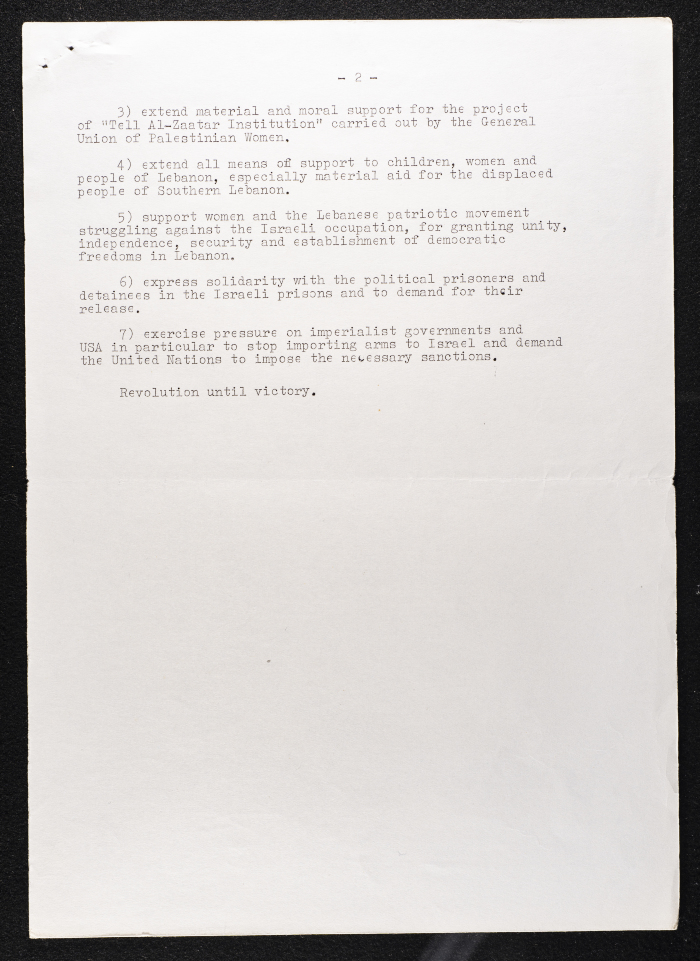 - 2 -

3) extend material and moral support for the project of "Tell Al-Zaatar Institution" carried out by the General Union of Palestinian Women.

4) extend all means of support to children, women and people of Lebanon, especially material aid for the displaced people of Southern Lebanon.

5) support women and the Lebanese patriotic movement struggling against the Israeli occupation, for granting unity, independence, security and establishment of democratic freedoms in Lebanon.

6) express solidarity with the political prisoners and detainees in the Israeli prisons and to demand for their release.

7) exercise pressure on imperialist governments and USA in particular to stop importing arms to Israel and demand the United Nations to impose the necessary sanctions.

Revolution until victory.